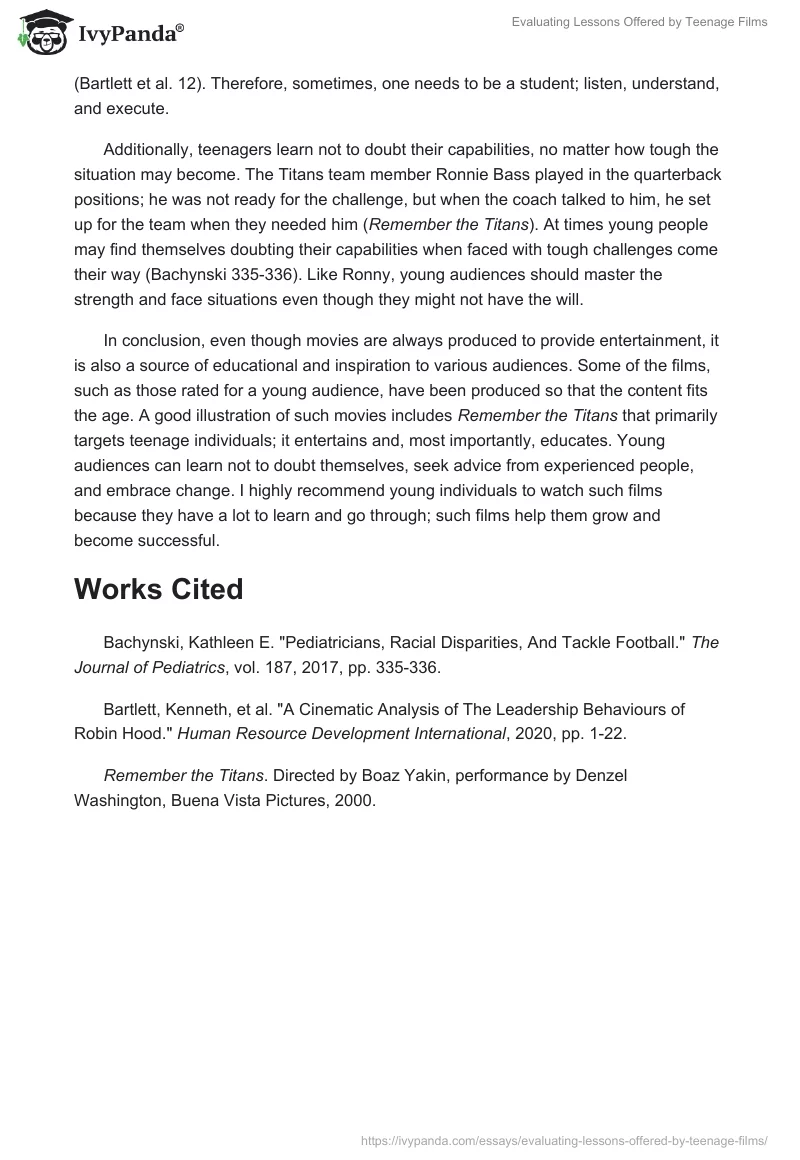 IvyPanda®

Evaluating Lessons Offered by Teenage Films

(Bartlett et al. 12). Therefore, sometimes, one needs to be a student; listen, understand, and execute.

Additionally, teenagers learn not to doubt their capabilities, no matter how tough the situation may become. The Titans team member Ronnie Bass played in the quarterback positions; he was not ready for the challenge, but when the coach talked to him, he set up for the team when they needed him (Remember the Titans). At times young people may find themselves doubting their capabilities when faced with tough challenges come their way (Bachynski 335-336). Like Ronny, young audiences should master the strength and face situations even though they might not have the will.

In conclusion, even though movies are always produced to provide entertainment, it is also a source of educational and inspiration to various audiences. Some of the films, such as those rated for a young audience, have been produced so that the content fits the age. A good illustration of such movies includes Remember the Titans that primarily targets teenage individuals; it entertains and, most importantly, educates. Young audiences can learn not to doubt themselves, seek advice from experienced people, and embrace change. I highly recommend young individuals to watch such films because they have a lot to learn and go through; such films help them grow and become successful.

Works Cited

Bachynski, Kathleen E. "Pediatricians, Racial Disparities, And Tackle Football." The Journal of Pediatrics, vol. 187, 2017, pp. 335-336.

Bartlett, Kenneth, et al. "A Cinematic Analysis of The Leadership Behaviours of Robin Hood." Human Resource Development International, 2020, pp. 1-22.

Remember the Titans. Directed by Boaz Yakin, performance by Denzel Washington, Buena Vista Pictures, 2000.

https://ivypanda.com/essays/evaluating-lessons-offered-by-teenage-films/